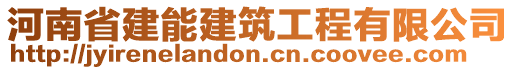 河南省建能建筑工程有限公司
http://jyirenelandon.cn.coovee.com